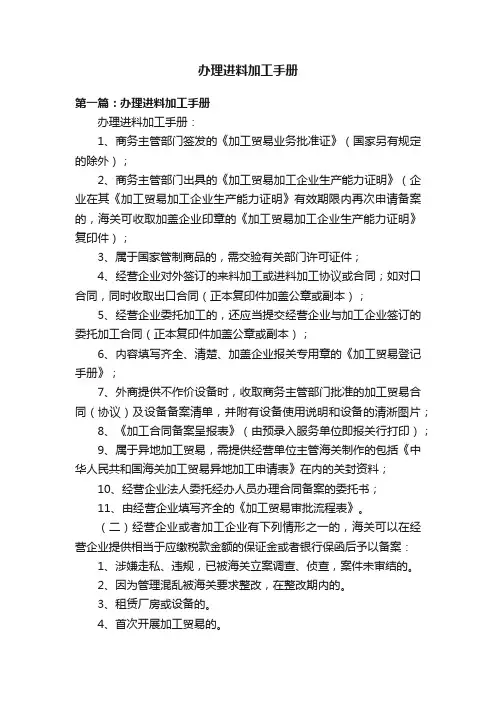 办理进料加工手册

第一篇：办理进料加工手册

办理进料加工手册：

1、商务主管部门签发的《加工贸易业务批准证》（国家另有规定的除外）；

2、商务主管部门出具的《加工贸易加工企业生产能力证明》（企业在其《加工贸易加工企业生产能力证明》有效期限内再次申请备案的，海关可收取加盖企业印章的《加工贸易加工企业生产能力证明》复印件）；

3、属于国家管制商品的，需交验有关部门许可证件；

4、经营企业对外签订的来料加工或进料加工协议或合同；如对口合同，同时收取出口合同（正本复印件加盖公章或副本）；

5、经营企业委托加工的，还应当提交经营企业与加工企业签订的委托加工合同（正本复印件加盖公章或副本）；

6、内容填写齐全、清楚、加盖企业报关专用章的《加工贸易登记手册》；

7、外商提供不作价设备时，收取商务主管部门批准的加工贸易合同（协议）及设备备案清单，并附有设备使用说明和设备的清晰图片；

8、《加工合同备案呈报表》（由预录入服务单位即报关行打印）；

9、属于异地加工贸易，需提供经营单位主管海关制作的包括《中华人民共和国海关加工贸易异地加工申请表》在内的关封资料；

10、经营企业法人委托经办人员办理合同备案的委托书；

11、由经营企业填写齐全的《加工贸易审批流程表》。

（二）经营企业或者加工企业有下列情形之一的，海关可以在经营企业提供相当于应缴税款金额的保证金或者银行保函后予以备案：

1、涉嫌走私、违规，已被海关立案调查、侦查，案件未审结的。

2、因为管理混乱被海关要求整改，在整改期内的。

3、租赁厂房或设备的。

4、首次开展加工贸易的。